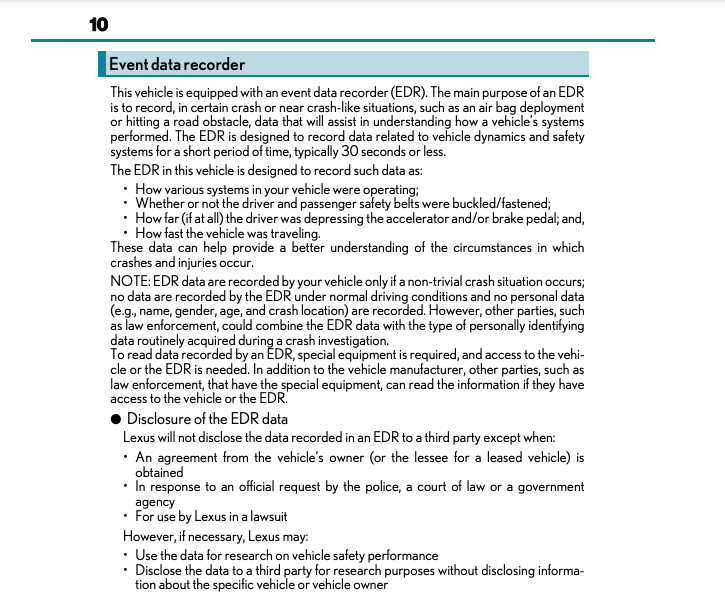 10

Event data recorder

This vehicle is equipped with an event data recorder (EDR). The main purpose of an EDR is to record, in certain crash or near crash-like situations, such as an air bag deployment or hitting a road obstacle, data that will assist in understanding how a vehicle's systems performed. The EDR is designed to record data related to vehicle dynamics and safety systems for a short period of time, typically 30 seconds or less.

The EDR in this vehicle is designed to record such data as:

• How various systems in your vehicle were operating;
• Whether or not the driver and passenger safety belts were buckled/fastened;
• How far (if at all) the driver was depressing the accelerator and/or brake pedal; and,
• How fast the vehicle was traveling.

These data can help provide a better understanding of the circumstances in which crashes and injuries occur.

NOTE: EDR data are recorded by your vehicle only if a non-trivial crash situation occurs; no data are recorded by the EDR under normal driving conditions and no personal data (e.g., name, gender, age, and crash location) are recorded. However, other parties, such as law enforcement, could combine the EDR data with the type of personally identifying data routinely acquired during a crash investigation.

To read data recorded by an EDR, special equipment is required, and access to the vehicle or the EDR is needed. In addition to the vehicle manufacturer, other parties, such as law enforcement, that have the special equipment, can read the information if they have access to the vehicle or the EDR.

● Disclosure of the EDR data

Lexus will not disclose the data recorded in an EDR to a third party except when:

• An agreement from the vehicle's owner (or the lessee for a leased vehicle) is obtained
• In response to an official request by the police, a court of law or a government agency
• For use by Lexus in a lawsuit

However, if necessary, Lexus may:

• Use the data for research on vehicle safety performance
• Disclose the data to a third party for research purposes without disclosing information about the specific vehicle or vehicle owner